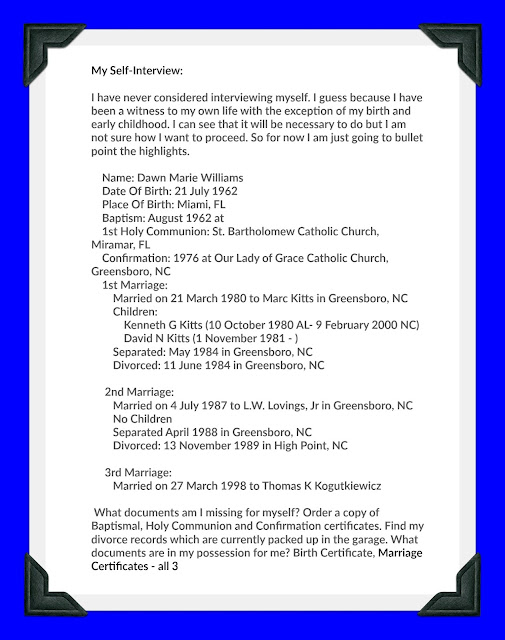 My Self-Interview:

I have never considered interviewing myself. I guess because I have been a witness to my own life with the exception of my birth and early childhood. I can see that it will be necessary to do but I am not sure how I want to proceed. So for now I am just going to bullet point the highlights.

Name: Dawn Marie Williams
Date Of Birth: 21 July 1962
Place Of Birth: Miami, FL
Baptism: August 1962 at
1st Holy Communion: St. Bartholomew Catholic Church, Miramar, FL
Confirmation: 1976 at Our Lady of Grace Catholic Church, Greensboro, NC
1st Marriage:
Married on 21 March 1980 to Marc Kitts in Greensboro, NC
Children:
Kenneth G Kitts (10 October 1980 AL- 9 February 2000 NC)
David N Kitts (1 November 1981 - )
Separated: May 1984 in Greensboro, NC
Divorced: 11 June 1984 in Greensboro, NC

2nd Marriage:
Married on 4 July 1987 to L.W. Lovings, Jr in Greensboro, NC
No Children
Separated April 1988 in Greensboro, NC
Divorced: 13 November 1989 in High Point, NC

3rd Marriage:
Married on 27 March 1998 to Thomas K Kogutkiewicz

What documents am I missing for myself? Order a copy of Baptismal, Holy Communion and Confirmation certificates. Find my divorce records which are currently packed up in the garage. What documents are in my possession for me? Birth Certificate, Marriage Certificates - all 3